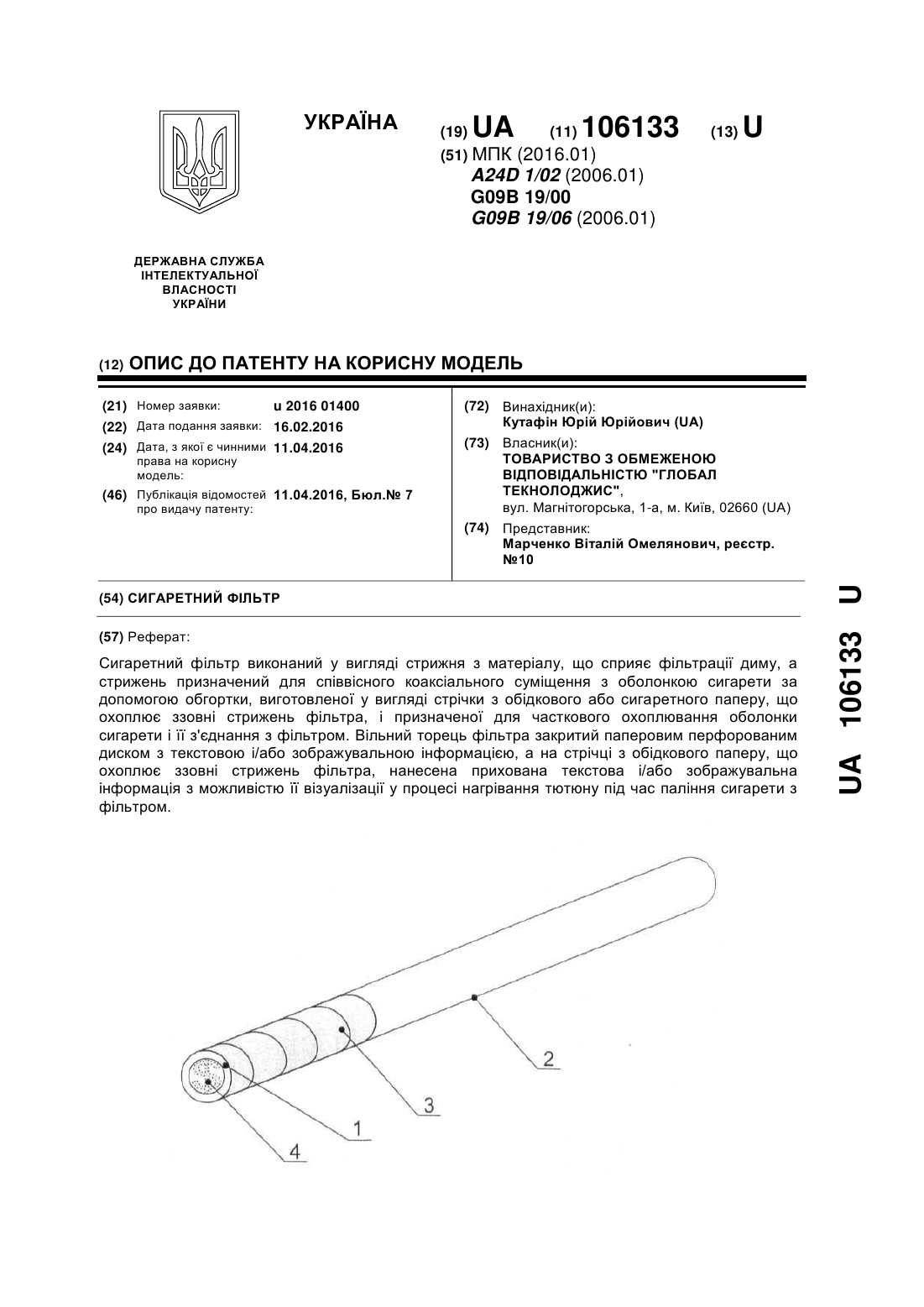 УКРАЇНА

(19) UA (11) 106133 (13) U

(51) МПК (2016.01)
A24D 1/02 (2006.01)
G09B 19/00
G09B 19/06 (2006.01)

ДЕРЖАВНА СЛУЖБА ІНТЕЛЕКТУАЛЬНОЇ ВЛАСНОСТІ УКРАЇНИ

(12) ОПИС ДО ПАТЕНТУ НА КОРИСНУ МОДЕЛЬ

(21) Номер заявки: u 2016 01400
(22) Дата подання заявки: 16.02.2016
(24) Дата, з якої є чинними права на корисну модель: 11.04.2016
(46) Публікація відомостей про видачу патенту: 11.04.2016, Бюл.№ 7

(72) Винахідник(и):
Кутафін Юрій Юрійович (UA)
(73) Власник(и):
ТОВАРИСТВО З ОБМЕЖЕНОЮ ВІДПОВІДАЛЬНІСТЮ "ГЛОБАЛ ТЕКНОЛОДЖИС",
вул. Магнітогорська, 1-а, м. Київ, 02660 (UA)
(74) Представник:
Марченко Віталій Омелянович, реєстр. №10

(54) СИГАРЕТНИЙ ФІЛЬТР

(57) Реферат:

Сигаретний фільтр виконаний у вигляді стрижня з матеріалу, що сприяє фільтрації диму, а стрижень призначений для співвісного коаксіального суміщення з оболонкою сигарети за допомогою обгортки, виготовленої у вигляді стрічки з обідкового або сигаретного паперу, що охоплює ззовні стрижень фільтра, і призначеної для часткового охоплювання оболонки сигарети і її з'єднання з фільтром. Вільний торець фільтра закритий паперовим перфорованим диском з текстовою і/або зображувальною інформацією, а на стрічці з обідкового паперу, що охоплює ззовні стрижень фільтра, нанесена прихована текстова і/або зображувальна інформація з можливістю її візуалізації у процесі нагрівання тютюну під час паління сигарети з фільтром.

2
3
1
4

UA 106133 U